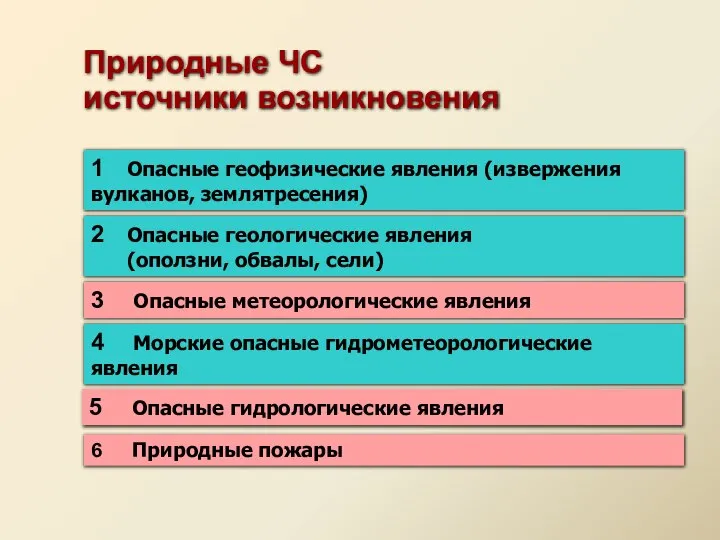 Природные ЧС
источники возникновения

1 Опасные геофизические явления (извержения вулканов, землятресения)

2 Опасные геологические явления (оползни, обвалы, сели)

3 Опасные метеорологические явления

4 Морские опасные гидрометеорологические явления

5 Опасные гидрологические явления

6 Природные пожары